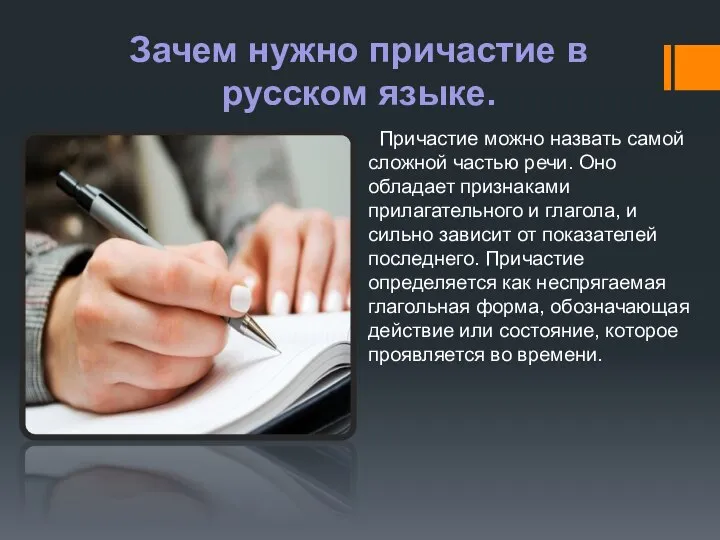 Зачем нужно причастие в русском языке.

Причастие можно назвать самой сложной частью речи. Оно обладает признаками прилагательного и глагола, и сильно зависит от показателей последнего. Причастие определяется как неспрягаемая глагольная форма, обозначающая действие или состояние, которое проявляется во времени.